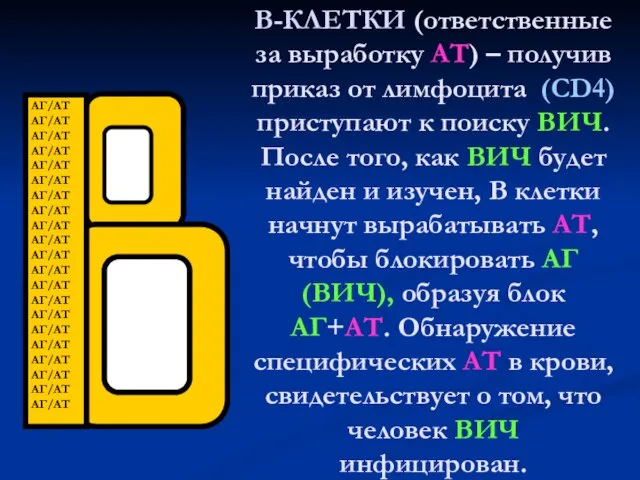 АГ/АТ
АГ/АТ
АГ/АТ
АГ/АТ
АГ/АТ
АГ/АТ
АГ/АТ
АГ/АТ
АГ/АТ
АГ/АТ
АГ/АТ
АГ/АТ
АГ/АТ
АГ/АТ
АГ/АТ
АГ/АТ
АГ/АТ
АГ/АТ
АГ/АТ
АГ/АТ
АГ/АТ

В-КЛЕТКИ (ответственные за выработку АТ) – получив приказ от лимфоцита (CD4) приступают к поиску ВИЧ. После того, как ВИЧ будет найден и изучен, В клетки начнут вырабатывать АТ, чтобы блокировать АГ (ВИЧ), образуя блок АГ+АТ. Обнаружение специфических АТ в крови, свидетельствует о том, что человек ВИЧ инфицирован.